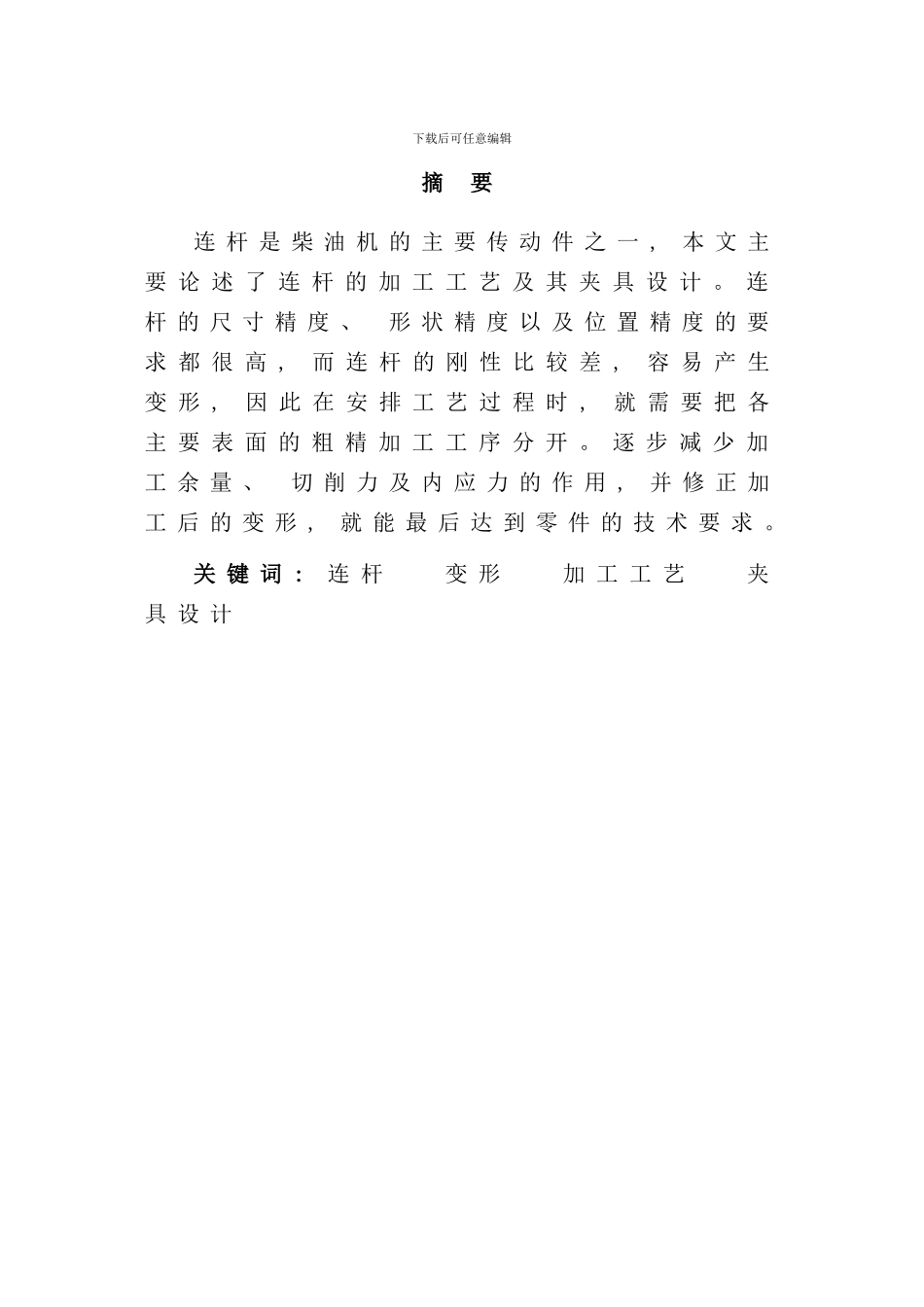 下载后可任意编辑

摘 要

连杆是柴油机的主要传动件之一，本文主要论述了连杆的加工工艺及其夹具设计。连杆的尺寸精度、形状精度以及位置精度的要求都很高，而连杆的刚性比较差，容易产生变形，因此在安排工艺过程时，就需要把各主要表面的粗精加工工序分开。逐步减少加工余量、切削力及内应力的作用，并修正加工后的变形，就能最后达到零件的技术要求。

关键词：连杆 变形 加工工艺 夹具设计